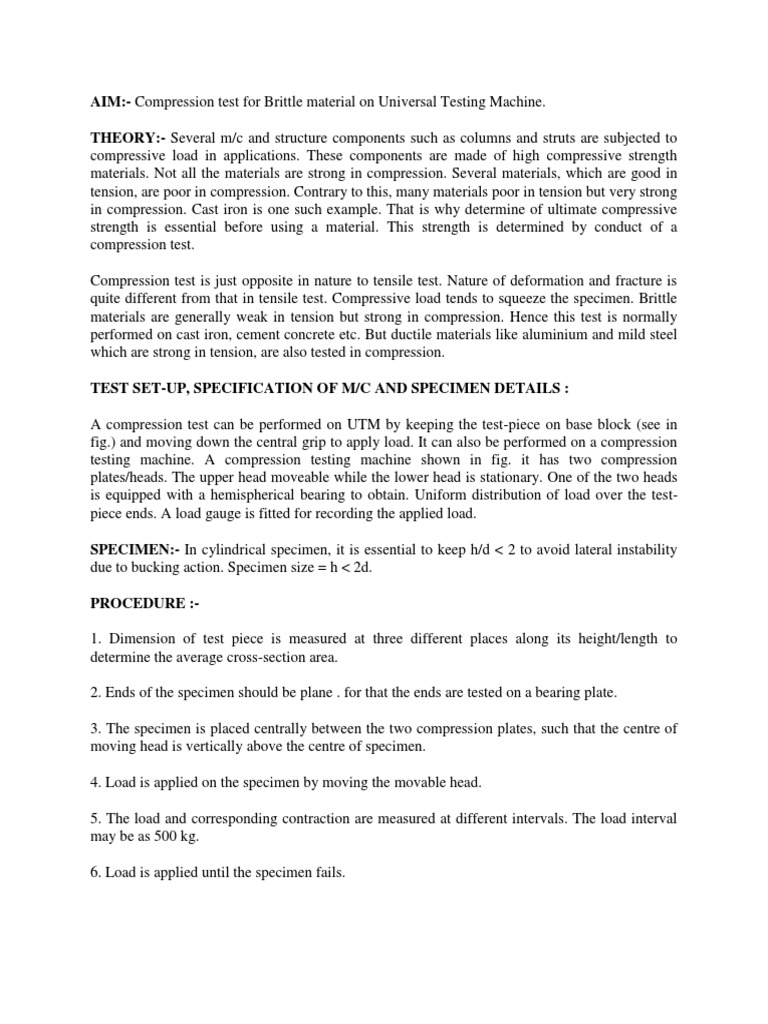 AIM:- Compression test for Brittle material on Universal Testing Machine.

THEORY:- Several m/c and structure components such as columns and struts are subjected to compressive load in applications. These components are made of high compressive strength materials. Not all the materials are strong in compression. Several materials, which are good in tension, are poor in compression. Contrary to this, many materials poor in tension but very strong in compression. Cast iron is one such example. That is why determine of ultimate compressive strength is essential before using a material. This strength is determined by conduct of a compression test.

Compression test is just opposite in nature to tensile test. Nature of deformation and fracture is quite different from that in tensile test. Compressive load tends to squeeze the specimen. Brittle materials are generally weak in tension but strong in compression. Hence this test is normally performed on cast iron, cement concrete etc. But ductile materials like aluminium and mild steel which are strong in tension, are also tested in compression.

TEST SET-UP, SPECIFICATION OF M/C AND SPECIMEN DETAILS :

A compression test can be performed on UTM by keeping the test-piece on base block (see in fig.) and moving down the central grip to apply load. It can also be performed on a compression testing machine. A compression testing machine shown in fig. it has two compression plates/heads. The upper head moveable while the lower head is stationary. One of the two heads is equipped with a hemispherical bearing to obtain. Uniform distribution of load over the test-piece ends. A load gauge is fitted for recording the applied load.

SPECIMEN:- In cylindrical specimen, it is essential to keep h/d < 2 to avoid lateral instability due to bucking action. Specimen size = h < 2d.

PROCEDURE :-

1. Dimension of test piece is measured at three different places along its height/length to determine the average cross-section area.

2. Ends of the specimen should be plane . for that the ends are tested on a bearing plate.

3. The specimen is placed centrally between the two compression plates, such that the centre of moving head is vertically above the centre of specimen.

4. Load is applied on the specimen by moving the movable head.

5. The load and corresponding contraction are measured at different intervals. The load interval may be as 500 kg.

6. Load is applied until the specimen fails.